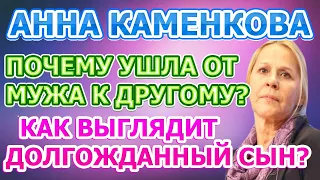 АННА КАМЕНКОВА

ПОЧЕМУ УШЛА ОТ МУЖА К ДРУГОМУ?

КАК ВЫГЛЯДИТ ДОЛГОЖДАННЫЙ СЫН?